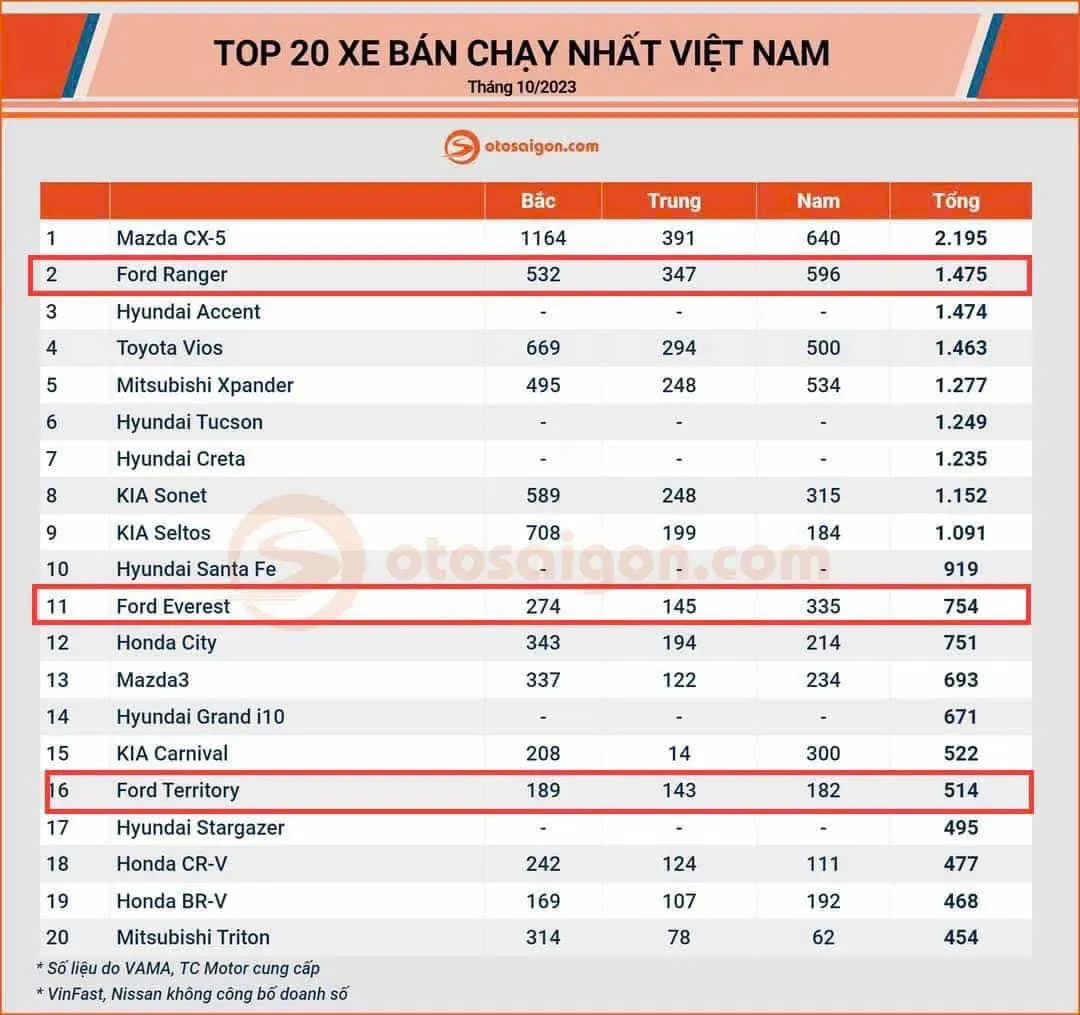 TOP 20 XE BÁN CHẠY NHẤT VIỆT NAM
Tháng 10/2023

otosaigon.com

| | | Bắc | Trung | Nam | Tổng |
|---|---|---|---|---|---|
| 1 | Mazda CX-5 | 1164 | 391 | 640 | 2.195 |
| 2 | Ford Ranger | 532 | 347 | 596 | 1.475 |
| 3 | Hyundai Accent | - | - | - | 1.474 |
| 4 | Toyota Vios | 669 | 294 | 500 | 1.463 |
| 5 | Mitsubishi Xpander | 495 | 248 | 534 | 1.277 |
| 6 | Hyundai Tucson | - | - | - | 1.249 |
| 7 | Hyundai Creta | - | - | - | 1.235 |
| 8 | KIA Sonet | 589 | 248 | 315 | 1.152 |
| 9 | KIA Seltos | 708 | 199 | 184 | 1.091 |
| 10 | Hyundai Santa Fe | - | - | - | 919 |
| 11 | Ford Everest | 274 | 145 | 335 | 754 |
| 12 | Honda City | 343 | 194 | 214 | 751 |
| 13 | Mazda3 | 337 | 122 | 234 | 693 |
| 14 | Hyundai Grand i10 | - | - | - | 671 |
| 15 | KIA Carnival | 208 | 14 | 300 | 522 |
| 16 | Ford Territory | 189 | 143 | 182 | 514 |
| 17 | Hyundai Stargazer | - | - | - | 495 |
| 18 | Honda CR-V | 242 | 124 | 111 | 477 |
| 19 | Honda BR-V | 169 | 107 | 192 | 468 |
| 20 | Mitsubishi Triton | 314 | 78 | 62 | 454 |

otosaigon.com

* Số liệu do VAMA, TC Motor cung cấp
* VinFast, Nissan không công bố doanh số